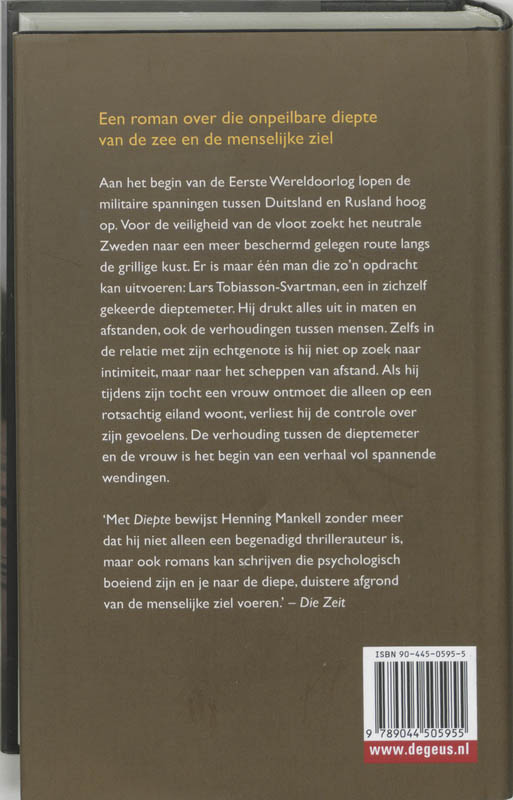 Een roman over die onpeilbare diepte van de zee en de menselijke ziel

Aan het begin van de Eerste Wereldoorlog lopen de militaire spanningen tussen Duitsland en Rusland hoog op. Voor de veiligheid van de vloot zoekt het neutrale Zweden naar een meer beschermd gelegen route langs de grillige kust. Er is maar één man die zo'n opdracht kan uitvoeren: Lars Tobiasson-Svartman, een in zichzelf gekeerde dieptemeter. Hij drukt alles uit in maten en afstanden, ook de verhoudingen tussen mensen. Zelfs in de relatie met zijn echtgenote is hij niet op zoek naar intimiteit, maar naar het scheppen van afstand. Als hij tijdens zijn tocht een vrouw ontmoet die alleen op een rotsachtig eiland woont, verliest hij de controle over zijn gevoelens. De verhouding tussen de dieptemeter en de vrouw is het begin van een verhaal vol spannende wendingen.

'Met Diepte bewijst Henning Mankell zonder meer dat hij niet alleen een begenadigd thrillerauteur is, maar ook romans kan schrijven die psychologisch boeiend zijn en je naar de diepe, duistere afgrond van de menselijke ziel voeren.' – Die Zeit

ISBN 90-445-0595-5

9 789044 505955

www.degeus.nl